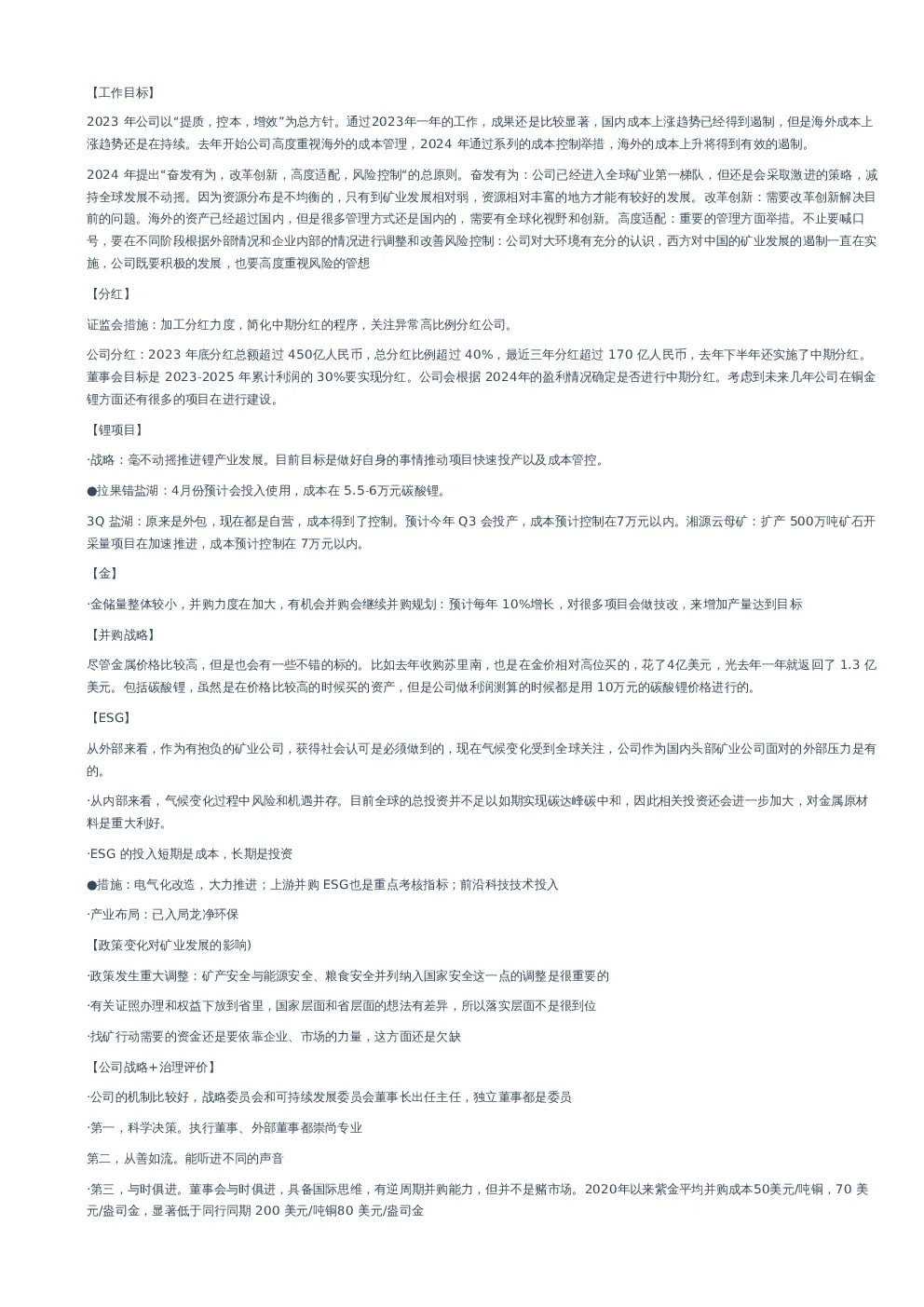 【工作目标】

2023 年公司以“提质，控本，增效”为总方针。通过2023年一年的工作，成果还是比较显著，国内成本上涨趋势已经得到遏制，但是海外成本上涨趋势还是在持续。去年开始公司高度重视海外的成本管理，2024 年通过系列的成本控制举措，海外的成本上升将得到有效的遏制。

2024 年提出“奋发有为，改革创新，高度适配，风险控制”的总原则。奋发有为：公司已经进入全球矿业第一梯队，但还是会采取激进的策略，减持全球发展不动摇。因为资源分布是不均衡的，只有到矿业发展相对弱，资源相对丰富的地方才能有较好的发展。改革创新：需要改革创新解决目前的问题。海外的资产已经超过国内，但是很多管理方式还是国内的，需要有全球化视野和创新。高度适配：重要的管理方面举措。不止要喊口号，要在不同阶段根据外部情况和企业内部的情况进行调整和改善风险控制：公司对大环境有充分的认识，西方对中国的矿业发展的遏制一直在实施，公司既要积极的发展，也要高度重视风险的管想

【分红】

证监会措施：加工分红力度，简化中期分红的程序，关注异常高比例分红公司。

公司分红：2023 年底分红总额超过 450亿人民币，总分红比例超过 40%，最近三年分红超过 170 亿人民币，去年下半年还实施了中期分红。董事会目标是 2023-2025 年累计利润的 30%要实现分红。公司会根据 2024年的盈利情况确定是否进行中期分红。考虑到未来几年公司在铜金锂方面还有很多的项目在进行建设。

【锂项目】

·战略：毫不动摇推进锂产业发展。目前目标是做好自身的事情推动项目快速投产以及成本管控。

●拉果错盐湖：4月份预计会投入使用，成本在 5.5-6万元碳酸锂。

3Q 盐湖：原来是外包，现在都是自营，成本得到了控制。预计今年 Q3 会投产，成本预计控制在7万元以内。湘源云母矿：扩产 500万吨矿石开采量项目在加速推进，成本预计控制在 7万元以内。

【金】

·金储量整体较小，并购力度在加大，有机会并购会继续并购规划：预计每年 10%增长，对很多项目会做技改，来增加产量达到目标

【并购战略】

尽管金属价格比较高，但是也会有一些不错的标的。比如去年收购苏里南，也是在金价相对高位买的，花了4亿美元，光去年一年就返回了 1.3 亿美元。包括碳酸锂，虽然是在价格比较高的时候买的资产，但是公司做利润测算的时候都是用 10万元的碳酸锂价格进行的。

【ESG】

从外部来看，作为有抱负的矿业公司，获得社会认可是必须做到的，现在气候变化受到全球关注，公司作为国内头部矿业公司面对的外部压力是有的。

·从内部来看，气候变化过程中风险和机遇并存。目前全球的总投资并不足以如期实现碳达峰碳中和，因此相关投资还会进一步加大，对金属原材料是重大利好。

·ESG 的投入短期是成本，长期是投资

●措施：电气化改造，大力推进；上游并购 ESG也是重点考核指标；前沿科技技术投入

·产业布局：已入局龙净环保

【政策变化对矿业发展的影响)

·政策发生重大调整：矿产安全与能源安全、粮食安全并列纳入国家安全这一点的调整是很重要的

·有关证照办理和权益下放到省里，国家层面和省层面的想法有差异，所以落实层面不是很到位

·找矿行动需要的资金还是要依靠企业、市场的力量，这方面还是欠缺

【公司战略+治理评价】

·公司的机制比较好，战略委员会和可持续发展委员会董事长出任主任，独立董事都是委员

·第一，科学决策。执行董事、外部董事都崇尚专业

第二，从善如流。能听进不同的声音

·第三，与时俱进。董事会与时俱进，具备国际思维，有逆周期并购能力，但并不是赌市场。2020年以来紫金平均并购成本50美元/吨铜，70 美元/盎司金，显著低于同行同期 200 美元/吨铜80 美元/盎司金